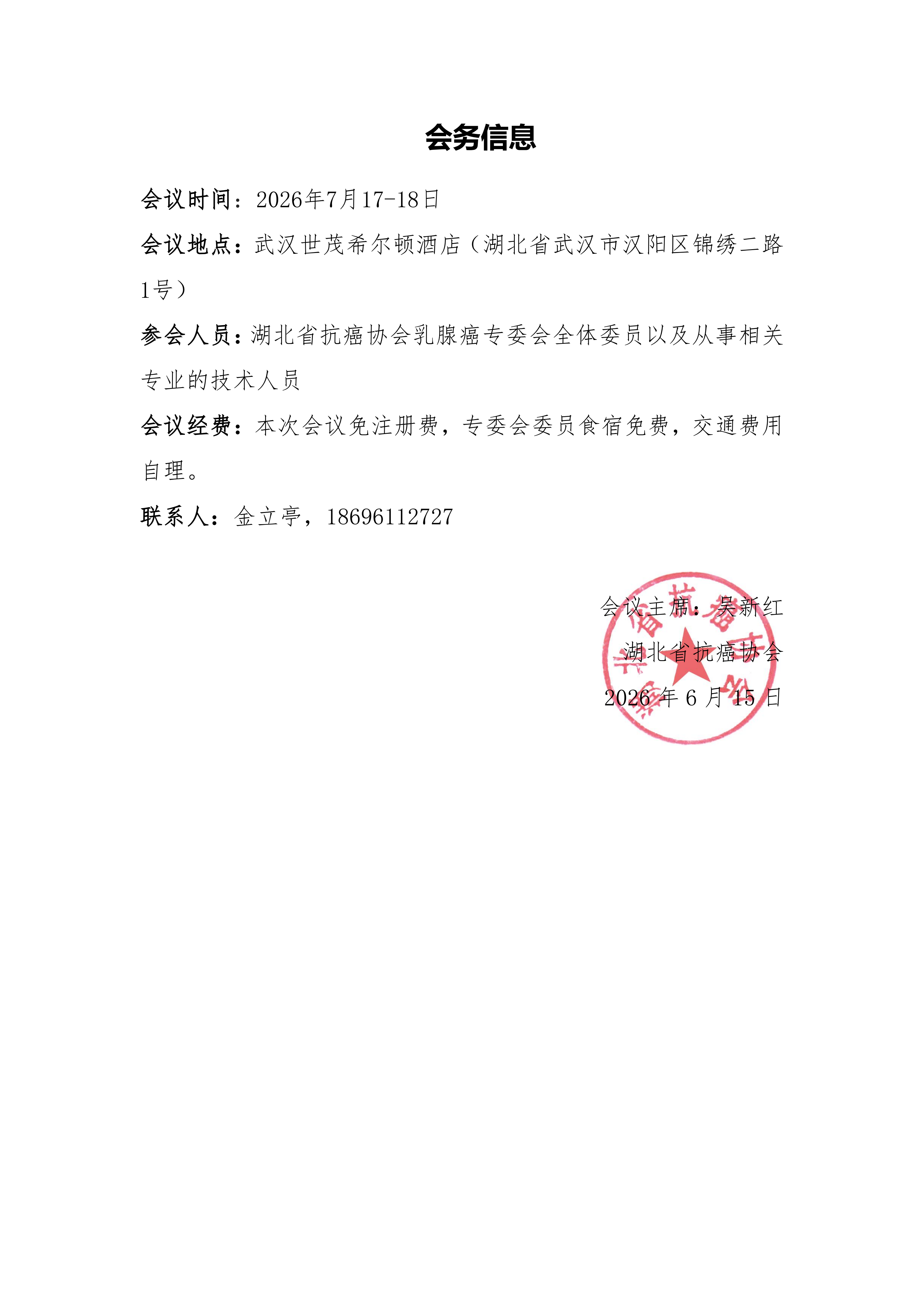 会务信息

会议时间：2026年7月17-18日

会议地点：武汉世茂希尔顿酒店（湖北省武汉市汉阳区锦绣二路1号）

参会人员：湖北省抗癌协会乳腺癌专委会全体委员以及从事相关专业的技术人员

会议经费：本次会议免注册费，专委会委员食宿免费，交通费用自理。

联系人：金立亭，18696112727

会议主席：吴新红

湖北省抗癌协会

2026 年 6 月 15 日

湖北省抗癌协会